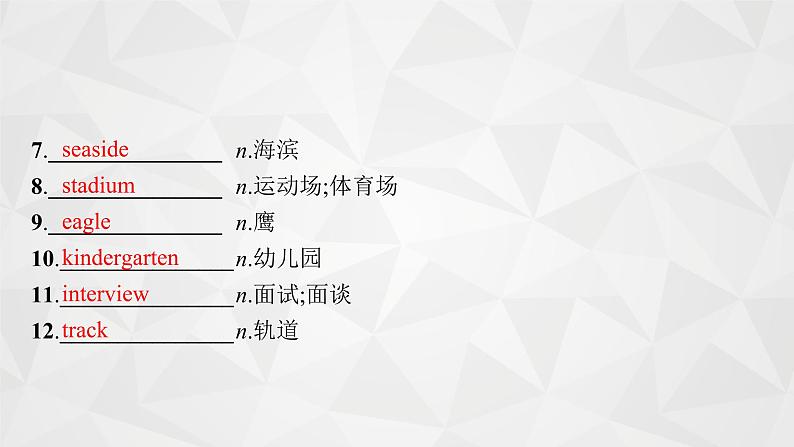 7. seaside n.海滨
8. stadium n.运动场;体育场
9. eagle n.鹰
10. kindergarten n.幼儿园
11. interview n.面试;面谈
12. track n.轨道